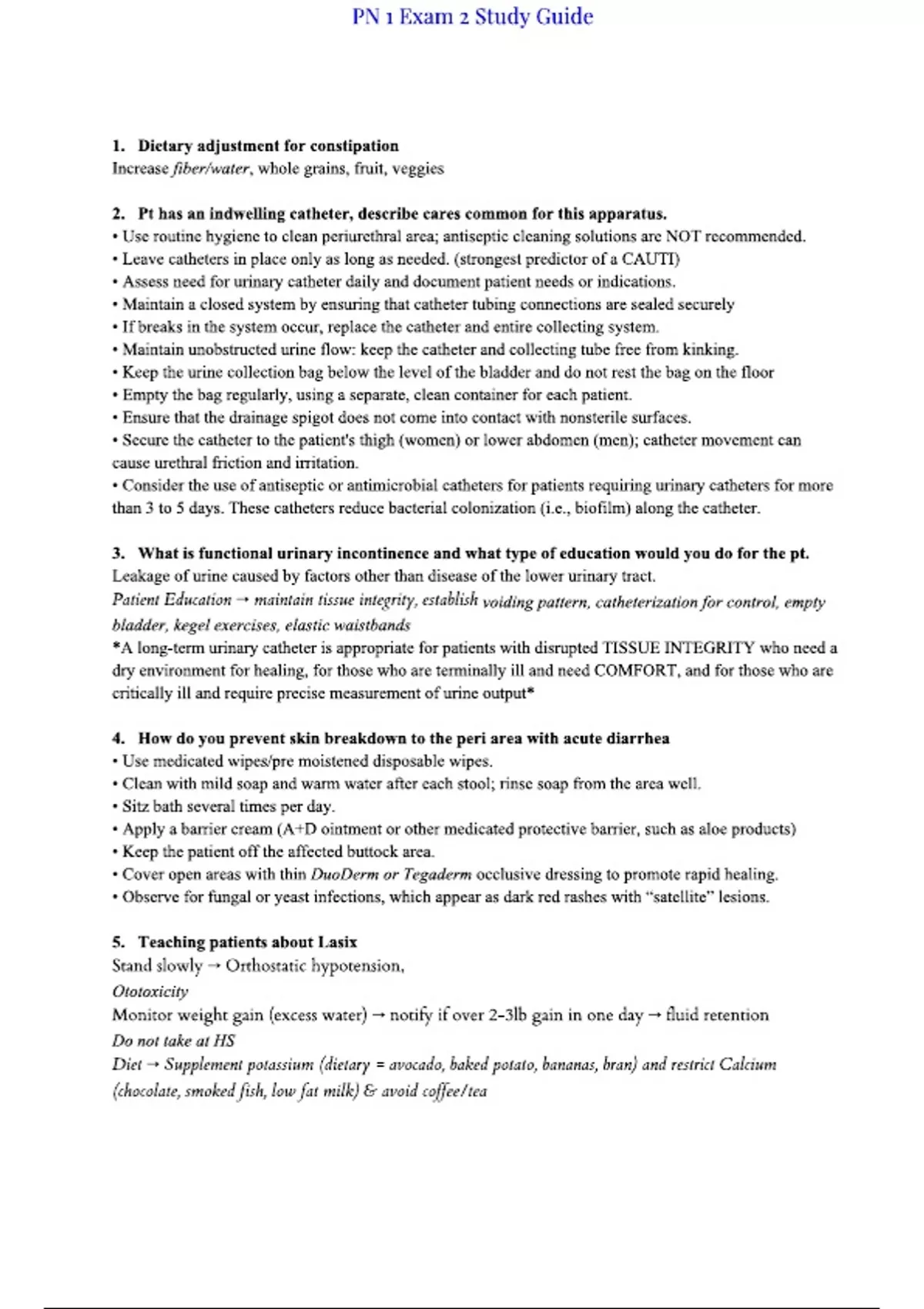 PN 1 Exam 2 Study Guide

1. Dietary adjustment for constipation
Increase fiber/water, whole grains, fruit, veggies

2. Pt has an indwelling catheter, describe cares common for this apparatus.
• Use routine hygiene to clean periurethral area; antiseptic cleaning solutions are NOT recommended.
• Leave catheters in place only as long as needed. (strongest predictor of a CAUTI)
• Assess need for urinary catheter daily and document patient needs or indications.
• Maintain a closed system by ensuring that catheter tubing connections are sealed securely
• If breaks in the system occur, replace the catheter and entire collecting system.
• Maintain unobstructed urine flow: keep the catheter and collecting tube free from kinking.
• Keep the urine collection bag below the level of the bladder and do not rest the bag on the floor
• Empty the bag regularly, using a separate, clean container for each patient.
• Ensure that the drainage spigot does not come into contact with nonsterile surfaces.
• Secure the catheter to the patient's thigh (women) or lower abdomen (men); catheter movement can cause urethral friction and irritation.
• Consider the use of antiseptic or antimicrobial catheters for patients requiring urinary catheters for more than 3 to 5 days. These catheters reduce bacterial colonization (i.e., biofilm) along the catheter.

3. What is functional urinary incontinence and what type of education would you do for the pt.
Leakage of urine caused by factors other than disease of the lower urinary tract.
Patient Education → maintain tissue integrity, establish voiding pattern, catheterization for control, empty bladder, kegel exercises, elastic waistbands
*A long-term urinary catheter is appropriate for patients with disrupted TISSUE INTEGRITY who need a dry environment for healing, for those who are terminally ill and need COMFORT, and for those who are critically ill and require precise measurement of urine output*

4. How do you prevent skin breakdown to the peri area with acute diarrhea
• Use medicated wipes/pre moistened disposable wipes.
• Clean with mild soap and warm water after each stool; rinse soap from the area well.
• Sitz bath several times per day.
• Apply a barrier cream (A+D ointment or other medicated protective barrier, such as aloe products)
• Keep the patient off the affected buttock area.
• Cover open areas with thin DuoDerm or Tegaderm occlusive dressing to promote rapid healing.
• Observe for fungal or yeast infections, which appear as dark red rashes with "satellite" lesions.

5. Teaching patients about Lasix
Stand slowly → Orthostatic hypotension,
Ototoxicity
Monitor weight gain (excess water) → notify if over 2-3lb gain in one day → fluid retention
Do not take at HS
Diet → Supplement potassium (dietary = avocado, baked potato, bananas, bran) and restrict Calcium (chocolate, smoked fish, low fat milk) & avoid coffee/tea